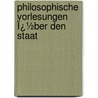 philosophische vorlesungen ï¿½ber den staat